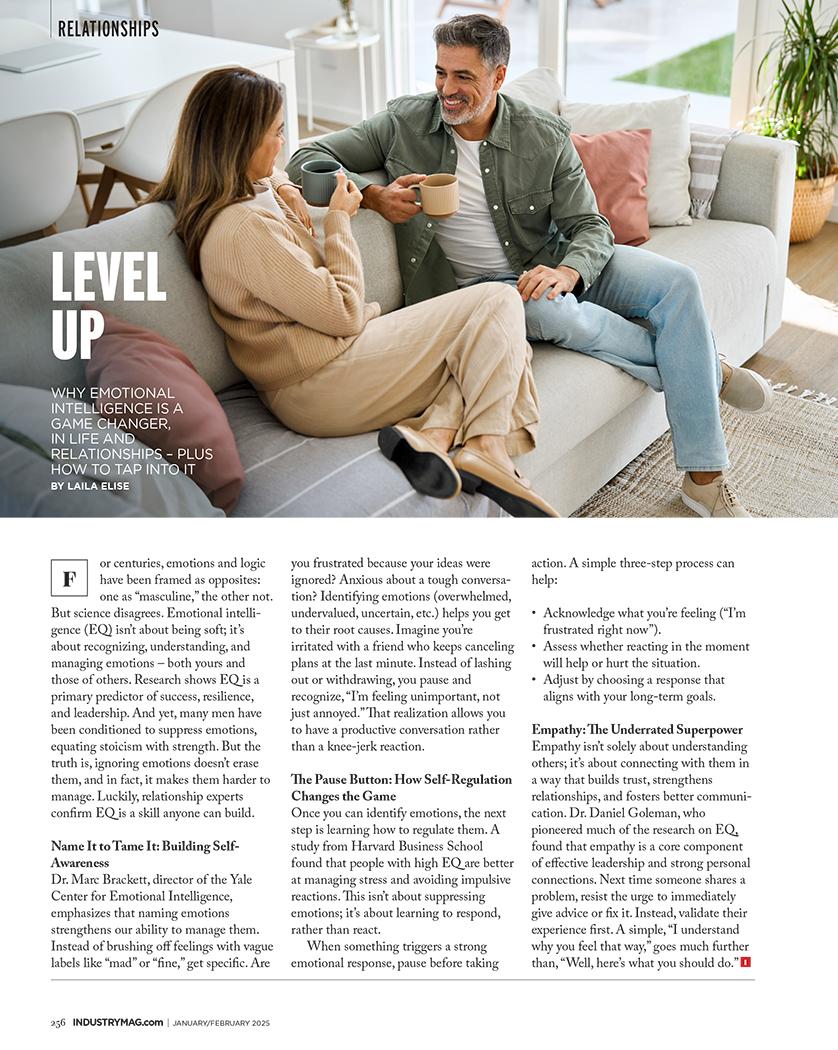 RELATIONSHIPS

LEVEL UP

WHY EMOTIONAL INTELLIGENCE IS A GAME CHANGER, IN LIFE AND RELATIONSHIPS – PLUS HOW TO TAP INTO IT

BY LAILA ELISE

For centuries, emotions and logic have been framed as opposites: one as "masculine," the other not. But science disagrees. Emotional intelligence (EQ) isn't about being soft; it's about recognizing, understanding, and managing emotions – both yours and those of others. Research shows EQ is a primary predictor of success, resilience, and leadership. And yet, many men have been conditioned to suppress emotions, equating stoicism with strength. But the truth is, ignoring emotions doesn't erase them, and in fact, it makes them harder to manage. Luckily, relationship experts confirm EQ is a skill anyone can build.

Name It to Tame It: Building Self-Awareness
Dr. Marc Brackett, director of the Yale Center for Emotional Intelligence, emphasizes that naming emotions strengthens our ability to manage them. Instead of brushing off feelings with vague labels like "mad" or "fine," get specific. Are you frustrated because your ideas were ignored? Anxious about a tough conversation? Identifying emotions (overwhelmed, undervalued, uncertain, etc.) helps you get to their root causes. Imagine you're irritated with a friend who keeps canceling plans at the last minute. Instead of lashing out or withdrawing, you pause and recognize, "I'm feeling unimportant, not just annoyed." That realization allows you to have a productive conversation rather than a knee-jerk reaction.

The Pause Button: How Self-Regulation Changes the Game
Once you can identify emotions, the next step is learning how to regulate them. A study from Harvard Business School found that people with high EQ are better at managing stress and avoiding impulsive reactions. This isn't about suppressing emotions; it's about learning to respond, rather than react.

When something triggers a strong emotional response, pause before taking action. A simple three-step process can help:

• Acknowledge what you're feeling ("I'm frustrated right now").
• Assess whether reacting in the moment will help or hurt the situation.
• Adjust by choosing a response that aligns with your long-term goals.

Empathy: The Underrated Superpower
Empathy isn't solely about understanding others; it's about connecting with them in a way that builds trust, strengthens relationships, and fosters better communication. Dr. Daniel Goleman, who pioneered much of the research on EQ, found that empathy is a core component of effective leadership and strong personal connections. Next time someone shares a problem, resist the urge to immediately give advice or fix it. Instead, validate their experience first. A simple, "I understand why you feel that way," goes much further than, "Well, here's what you should do." I

236 INDUSTRYMAG.com | JANUARY/FEBRUARY 2025